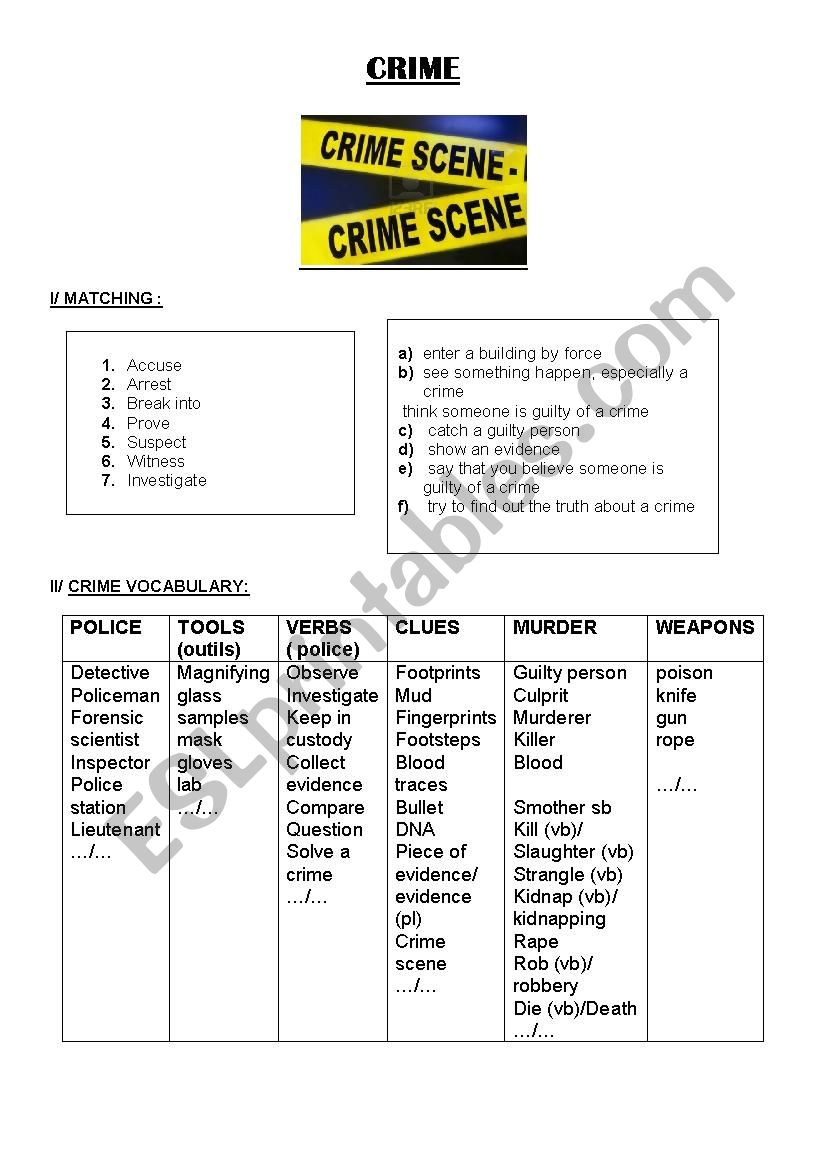 CRIME

CRIME SCENE -
CRIME SCENE

I/ MATCHING :

1. Accuse
2. Arrest
3. Break into
4. Prove
5. Suspect
6. Witness
7. Investigate

a) enter a building by force
b) see something happen, especially a crime
think someone is guilty of a crime
c) catch a guilty person
d) show an evidence
e) say that you believe someone is guilty of a crime
f) try to find out the truth about a crime

II/ CRIME VOCABULARY:

| POLICE | TOOLS (outils) | VERBS ( police) | CLUES | MURDER | WEAPONS |
|---|---|---|---|---|---|
| Detective Policeman Forensic scientist Inspector Police station Lieutenant …/… | Magnifying glass samples mask gloves lab …/… | Observe Investigate Keep in custody Collect evidence Compare Question Solve a crime …/… | Footprints Mud Fingerprints Footsteps Blood traces Bullet DNA Piece of evidence/ evidence (pl) Crime scene …/… | Guilty person Culprit Murderer Killer Blood Smother sb Kill (vb)/ Slaughter (vb) Strangle (vb) Kidnap (vb)/ kidnapping Rape Rob (vb)/ robbery Die (vb)/Death …/… | poison knife gun rope …/… |

ESLprintables.com